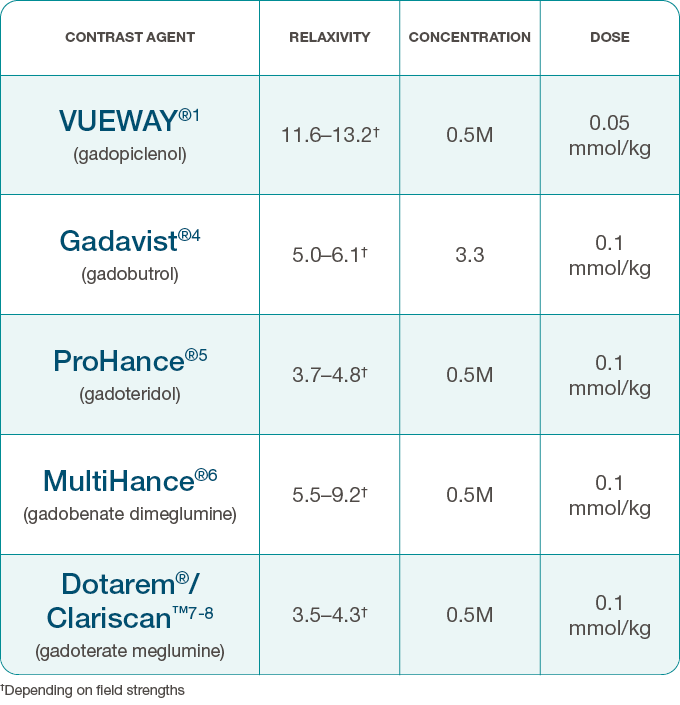 | CONTRAST AGENT | RELAXIVITY | CONCENTRATION | DOSE |
|---|---|---|---|
| VUEWAY®1 (gadopiclenol) | 11.6–13.2† | 0.5M | 0.05 mmol/kg |
| Gadavist®4 (gadobutrol) | 5.0–6.1† | 3.3 | 0.1 mmol/kg |
| ProHance®5 (gadoteridol) | 3.7–4.8† | 0.5M | 0.1 mmol/kg |
| MultiHance®6 (gadobenate dimeglumine) | 5.5–9.2† | 0.5M | 0.1 mmol/kg |
| Dotarem®/ Clariscan™7-8 (gadoterate meglumine) | 3.5–4.3† | 0.5M | 0.1 mmol/kg |

†Depending on field strengths